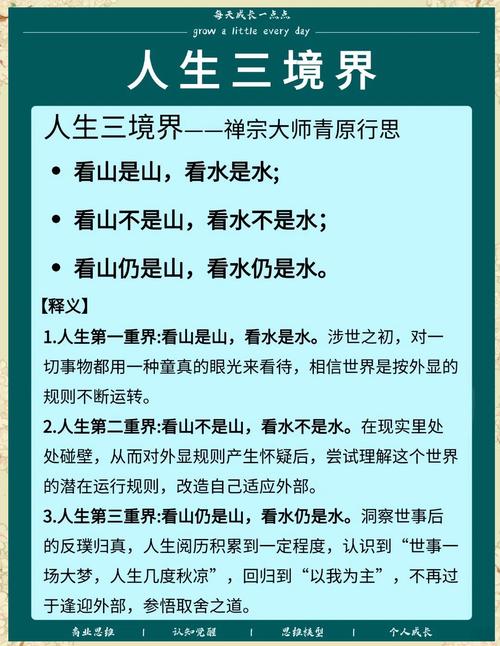 每天成长一点点
grow a little every day

人生三境界

人生三境界——禅宗大师青原行思

• 看山是山，看水是水;
• 看山不是山，看水不是水；
• 看山仍是山，看水仍是水。

【释义】
1.人生第一重界:看山是山，看水是水。涉世之初，对一切事物都用一种童真的眼光来看待，相信世界是按外显的规则不断运转。
2.人生第二重界:看山不是山，看水不是水。在现实里处处碰壁，从而对外显规则产生怀疑后，尝试理解这个世界的潜在运行规则，改造自己适应外部。
3.人生第三重界:看山仍是山，看水仍是水。洞察世事后的反璞归真，人生阅历积累到一定程度，认识到“世事一场大梦，人生几度秋凉”，回归到“以我为主”，不再过于逢迎外部，参悟取舍之道。

商业思维 | 认知觉醒 | 思维模型 | 个人成长